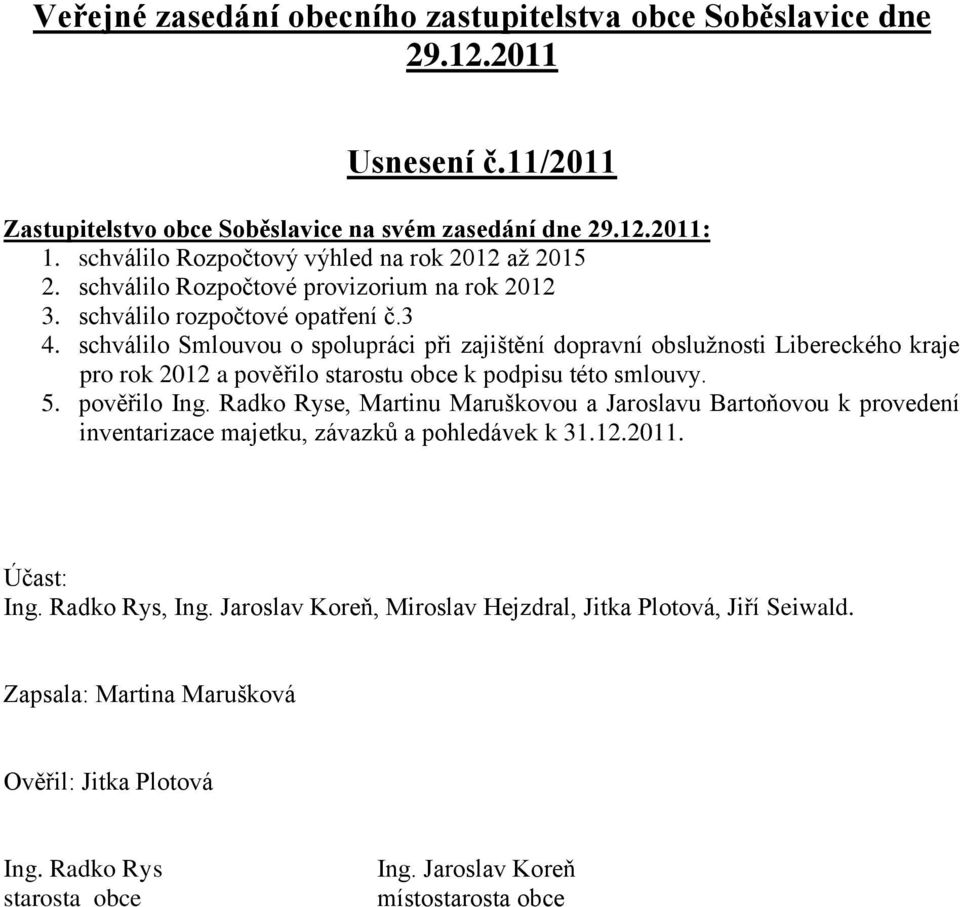 Veřejné zasedání obecního zastupitelstva obce Soběslavice dne 29.12.2011

Usnesení č.11/2011

Zastupitelstvo obce Soběslavice na svém zasedání dne 29.12.2011:
1. schválilo Rozpočtový výhled na rok 2012 až 2015
2. schválilo Rozpočtové provizorium na rok 2012
3. schválilo rozpočtové opatření č.3
4. schválilo Smlouvou o spolupráci při zajištění dopravní obslužnosti Libereckého kraje pro rok 2012 a pověřilo starostu obce k podpisu této smlouvy.
5. pověřilo Ing. Radko Ryse, Martinu Maruškovou a Jaroslavu Bartoňovou k provedení inventarizace majetku, závazků a pohledávek k 31.12.2011.

Účast:
Ing. Radko Rys, Ing. Jaroslav Koreň, Miroslav Hejzdral, Jitka Plotová, Jiří Seiwald.

Zapsala: Martina Marušková

Ověřil: Jitka Plotová

Ing. Radko Rys
starosta obce

Ing. Jaroslav Koreň
místostarosta obce